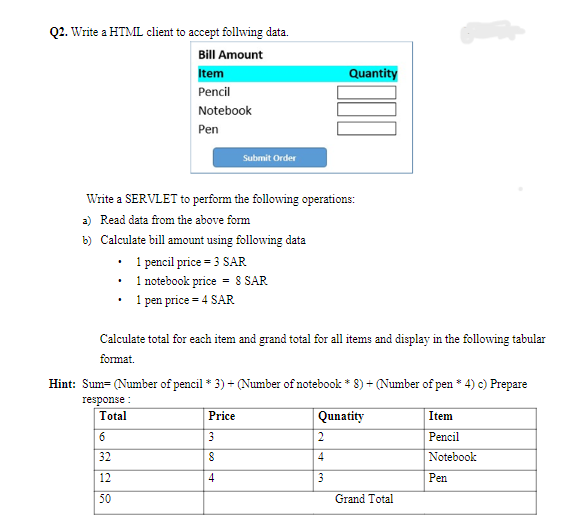 Q2. Write a HTML client to accept follwing data.

Bill Amount

| Item | Quantity |
|---|---|
| Pencil | |
| Notebook | |
| Pen | |

Submit Order

Write a SERVLET to perform the following operations:

a) Read data from the above form

b) Calculate bill amount using following data

• 1 pencil price = 3 SAR
• 1 notebook price = 8 SAR
• 1 pen price = 4 SAR

Calculate total for each item and grand total for all items and display in the following tabular format.

Hint: Sum= (Number of pencil * 3) + (Number of notebook * 8) + (Number of pen * 4) c) Prepare response :

| Total | Price | Qunatity | Item |
|---|---|---|---|
| 6 | 3 | 2 | Pencil |
| 32 | 8 | 4 | Notebook |
| 12 | 4 | 3 | Pen |
| 50 | Grand Total | | |